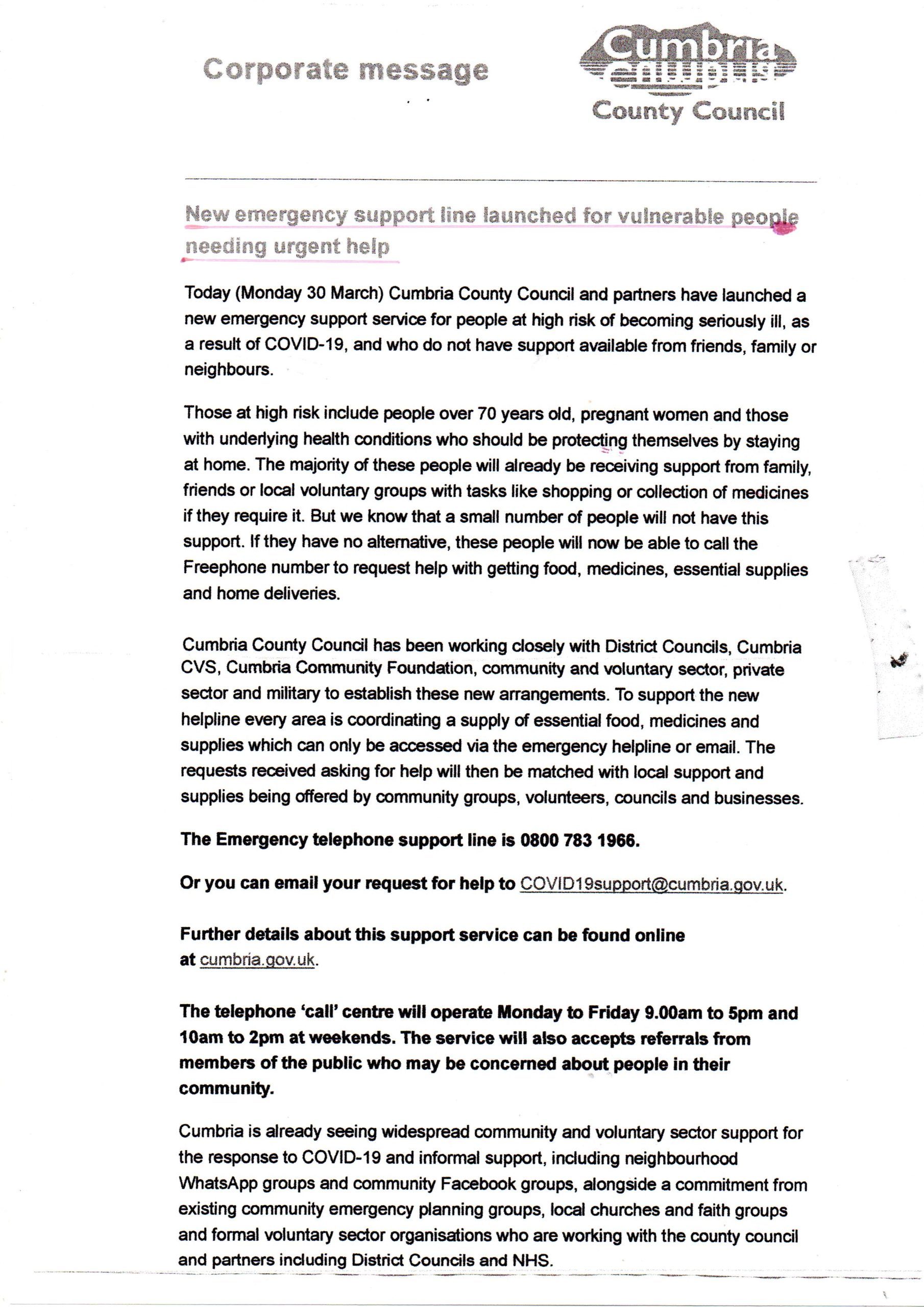 Corporate message

Cumbria
County Council

New emergency support line launched for vulnerable people needing urgent help

Today (Monday 30 March) Cumbria County Council and partners have launched a new emergency support service for people at high risk of becoming seriously ill, as a result of COVID-19, and who do not have support available from friends, family or neighbours.

Those at high risk include people over 70 years old, pregnant women and those with underlying health conditions who should be protecting themselves by staying at home. The majority of these people will already be receiving support from family, friends or local voluntary groups with tasks like shopping or collection of medicines if they require it. But we know that a small number of people will not have this support. If they have no alternative, these people will now be able to call the Freephone number to request help with getting food, medicines, essential supplies and home deliveries.

Cumbria County Council has been working closely with District Councils, Cumbria CVS, Cumbria Community Foundation, community and voluntary sector, private sector and military to establish these new arrangements. To support the new helpline every area is coordinating a supply of essential food, medicines and supplies which can only be accessed via the emergency helpline or email. The requests received asking for help will then be matched with local support and supplies being offered by community groups, volunteers, councils and businesses.

The Emergency telephone support line is 0800 783 1966.

Or you can email your request for help to COVID19support@cumbria.gov.uk.

Further details about this support service can be found online at cumbria.gov.uk.

The telephone 'call' centre will operate Monday to Friday 9.00am to 5pm and 10am to 2pm at weekends. The service will also accepts referrals from members of the public who may be concerned about people in their community.

Cumbria is already seeing widespread community and voluntary sector support for the response to COVID-19 and informal support, including neighbourhood WhatsApp groups and community Facebook groups, alongside a commitment from existing community emergency planning groups, local churches and faith groups and formal voluntary sector organisations who are working with the county council and partners including District Councils and NHS.